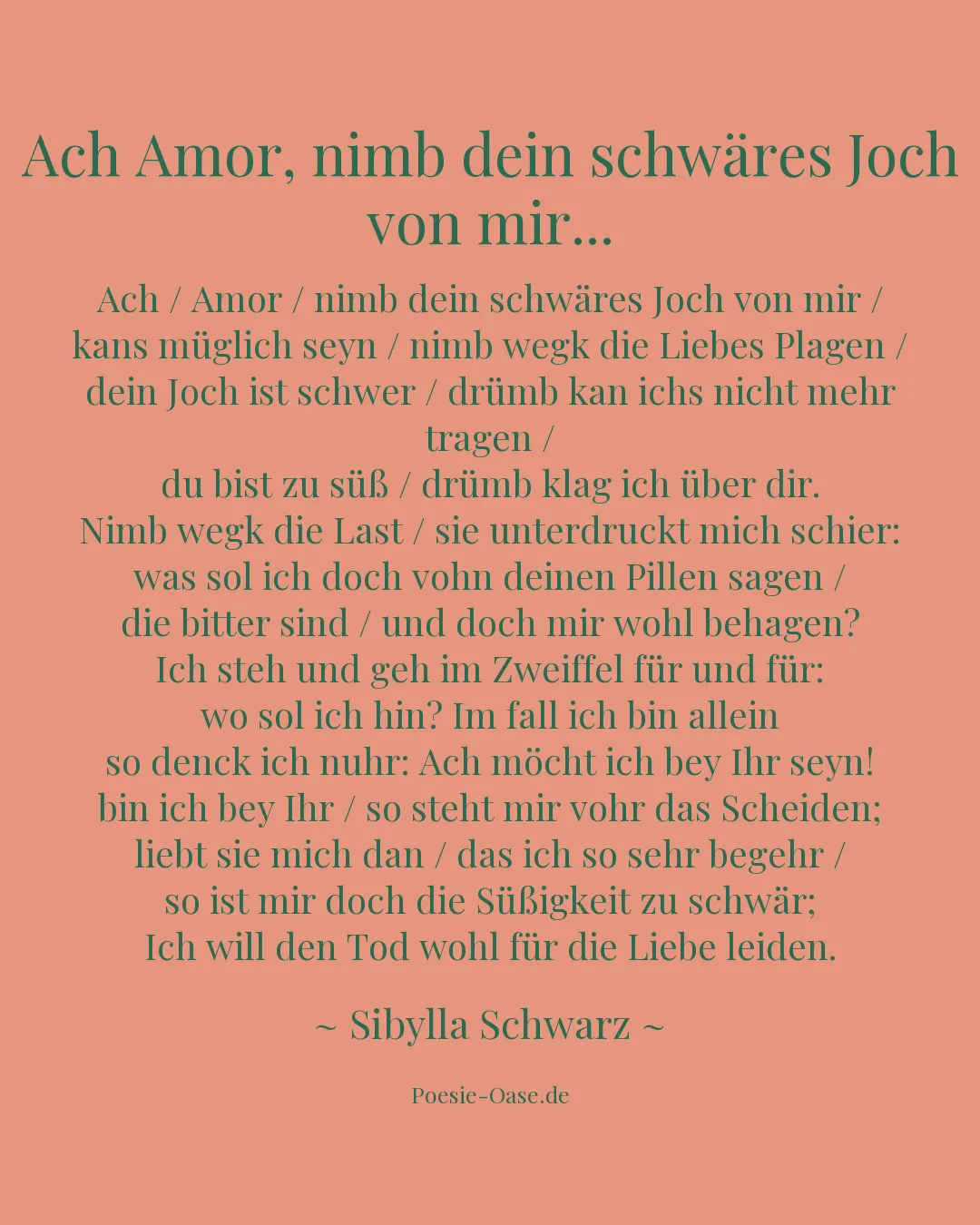 Ach Amor, nimb dein schwäres Joch von mir...

Ach / Amor / nimb dein schwäres Joch von mir /
kans müglich seyn / nimb wegk die Liebes Plagen /
dein Joch ist schwer / drümb kan ichs nicht mehr tragen /
du bist zu süß / drümb klag ich über dir.
Nimb wegk die Last / sie unterdruckt mich schier:
was sol ich doch vohn deinen Pillen sagen /
die bitter sind / und doch mir wohl behagen?
Ich steh und geh im Zweiffel für und für:
wo sol ich hin? Im fall ich bin allein
so denck ich nuhr: Ach möcht ich bey Ihr seyn!
bin ich bey Ihr / so steht mir vohr das Scheiden;
liebt sie mich dan / das ich so sehr begehr /
so ist mir doch die Süßigkeit zu schwär;
Ich will den Tod wohl für die Liebe leiden.

~ Sibylla Schwarz ~

Poesie-Oase.de